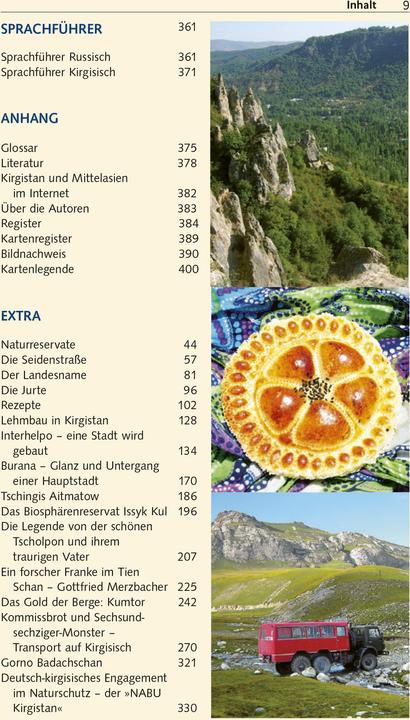 Inhalt 9

SPRACHFÜHRER 361

Sprachführer Russisch 361
Sprachführer Kirgisisch 371

ANHANG

Glossar 375
Literatur 378
Kirgistan und Mittelasien im Internet 382
Über die Autoren 383
Register 384
Kartenregister 389
Bildnachweis 390
Kartenlegende 400

EXTRA

Naturreservate 44
Die Seidenstraße 57
Der Landesname 81
Die Jurte 96
Rezepte 102
Lehmbau in Kirgistan 128
Interhelpo – eine Stadt wird gebaut 134
Burana – Glanz und Untergang einer Hauptstadt 170
Tschingis Aitmatow 186
Das Biosphärenreservat Issyk Kul 196
Die Legende von der schönen Tscholpon und ihrem traurigen Vater 207
Ein forscher Franke im Tien Schan – Gottfried Merzbacher 225
Das Gold der Berge: Kumtor 242
Kommissbrot und Sechsundsechziger-Monster – Transport auf Kirgisisch 270
Gorno Badachschan 321
Deutsch-kirgisisches Engagement im Naturschutz – der »NABU Kirgistan« 330